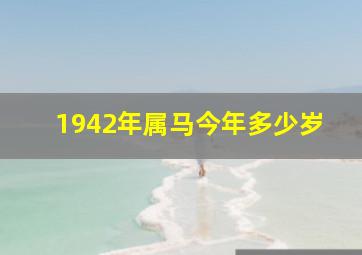 1942年属马今年多少岁